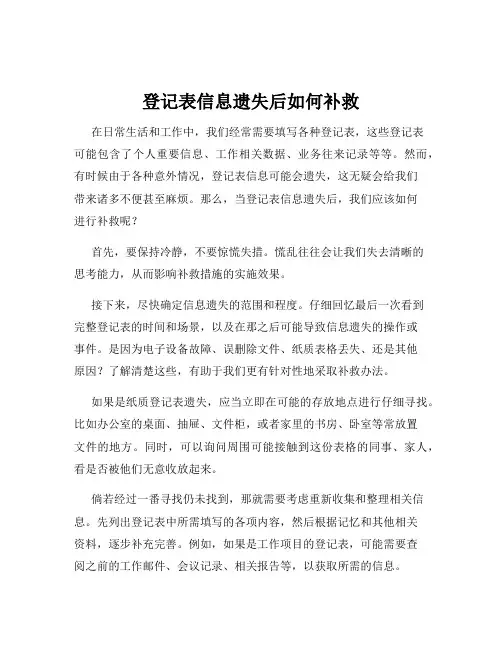 登记表信息遗失后如何补救

在日常生活和工作中，我们经常需要填写各种登记表，这些登记表可能包含了个人重要信息、工作相关数据、业务往来记录等等。然而，有时候由于各种意外情况，登记表信息可能会遗失，这无疑会给我们带来诸多不便甚至麻烦。那么，当登记表信息遗失后，我们应该如何进行补救呢？

首先，要保持冷静，不要惊慌失措。慌乱往往会让我们失去清晰的思考能力，从而影响补救措施的实施效果。

接下来，尽快确定信息遗失的范围和程度。仔细回忆最后一次看到完整登记表的时间和场景，以及在那之后可能导致信息遗失的操作或事件。是因为电子设备故障、误删除文件、纸质表格丢失、还是其他原因？了解清楚这些，有助于我们更有针对性地采取补救办法。

如果是纸质登记表遗失，应当立即在可能的存放地点进行仔细寻找。比如办公室的桌面、抽屉、文件柜，或者家里的书房、卧室等常放置文件的地方。同时，可以询问周围可能接触到这份表格的同事、家人，看是否被他们无意收放起来。

倘若经过一番寻找仍未找到，那就需要考虑重新收集和整理相关信息。先列出登记表中所需填写的各项内容，然后根据记忆和其他相关资料，逐步补充完善。例如，如果是工作项目的登记表，可能需要查阅之前的工作邮件、会议记录、相关报告等，以获取所需的信息。